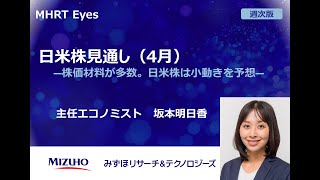 MHRT Eyes

週次版

日米株見通し（4月）
—株価材料が多数。日米株は小動きを予想—

主任エコノミスト　坂本明日香

MIZUHO

みずほリサーチ&テクノロジーズ